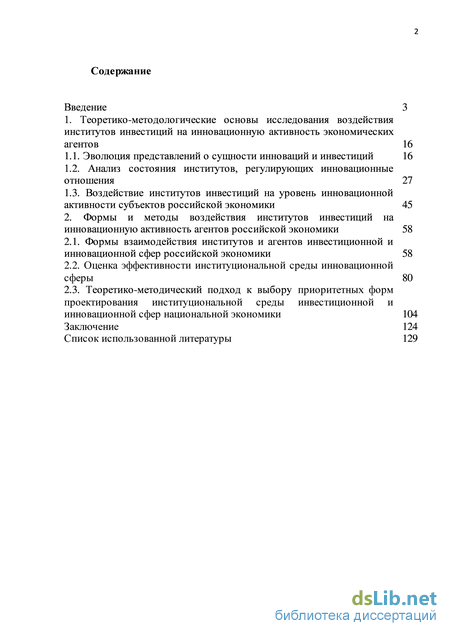 2

Содержание

Введение 3
1. Теоретико-методологические основы исследования воздействия институтов инвестиций на инновационную активность экономических агентов 16
1.1. Эволюция представлений о сущности инноваций и инвестиций 16
1.2. Анализ состояния институтов, регулирующих инновационные отношения 27
1.3. Воздействие институтов инвестиций на уровень инновационной активности субъектов российской экономики 45
2. Формы и методы воздействия институтов инвестиций на инновационную активность агентов российской экономики 58
2.1. Формы взаимодействия институтов и агентов инвестиционной и инновационной сфер российской экономики 58
2.2. Оценка эффективности институциональной среды инновационной сферы 80
2.3. Теоретико-методический подход к выбору приоритетных форм проектирования институциональной среды инвестиционной и инновационной сфер национальной экономики 104
Заключение 124
Список использованной литературы 129

dsLib.net
библиотека диссертаций